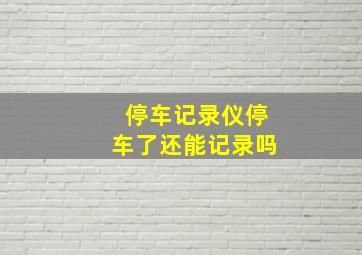 停车记录仪停车了还能记录吗